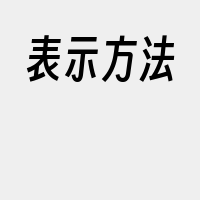 表示方法